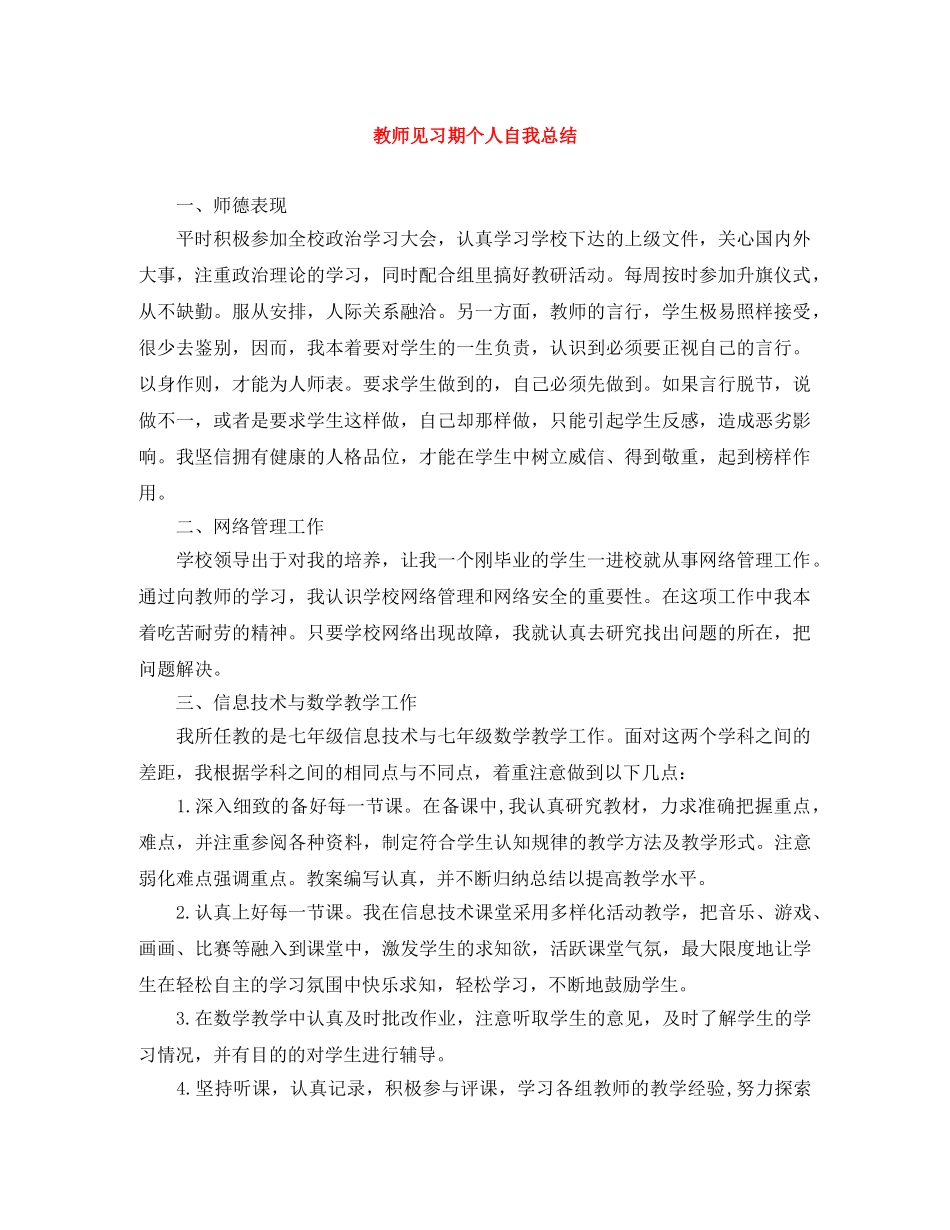 教师见习期个人自我总结

一、师德表现

平时积极参加全校政治学习大会，认真学习学校下达的上级文件，关心国内外大事，注重政治理论的学习，同时配合组里搞好教研活动。每周按时参加升旗仪式，从不缺勤。服从安排，人际关系融洽。另一方面，教师的言行，学生极易照样接受，很少去鉴别，因而，我本着要对学生的一生负责，认识到必须要正视自己的言行。以身作则，才能为人师表。要求学生做到的，自己必须先做到。如果言行脱节，说做不一，或者是要求学生这样做，自己却那样做，只能引起学生反感，造成恶劣影响。我坚信拥有健康的人格品位，才能在学生中树立威信、得到敬重，起到榜样作用。

二、网络管理工作

学校领导出于对我的培养，让我一个刚毕业的学生一进校就从事网络管理工作。通过向教师的学习，我认识学校网络管理和网络安全的重要性。在这项工作中我本着吃苦耐劳的精神。只要学校网络出现故障，我就认真去研究找出问题的所在，把问题解决。

三、信息技术与数学教学工作

我所任教的是七年级信息技术与七年级数学教学工作。面对这两个学科之间的差距，我根据学科之间的相同点与不同点，着重注意做到以下几点：

1.深入细致的备好每一节课。在备课中,我认真研究教材，力求准确把握重点，难点，并注重参阅各种资料，制定符合学生认知规律的教学方法及教学形式。注意弱化难点强调重点。教案编写认真，并不断归纳总结以提高教学水平。

2.认真上好每一节课。我在信息技术课堂采用多样化活动教学，把音乐、游戏、画画、比赛等融入到课堂中，激发学生的求知欲，活跃课堂气氛，最大限度地让学生在轻松自主的学习氛围中快乐求知，轻松学习，不断地鼓励学生。

3.在数学教学中认真及时批改作业，注意听取学生的意见，及时了解学生的学习情况，并有目的的对学生进行辅导。

4.坚持听课，认真记录，积极参与评课，学习各组教师的教学经验,努力探索